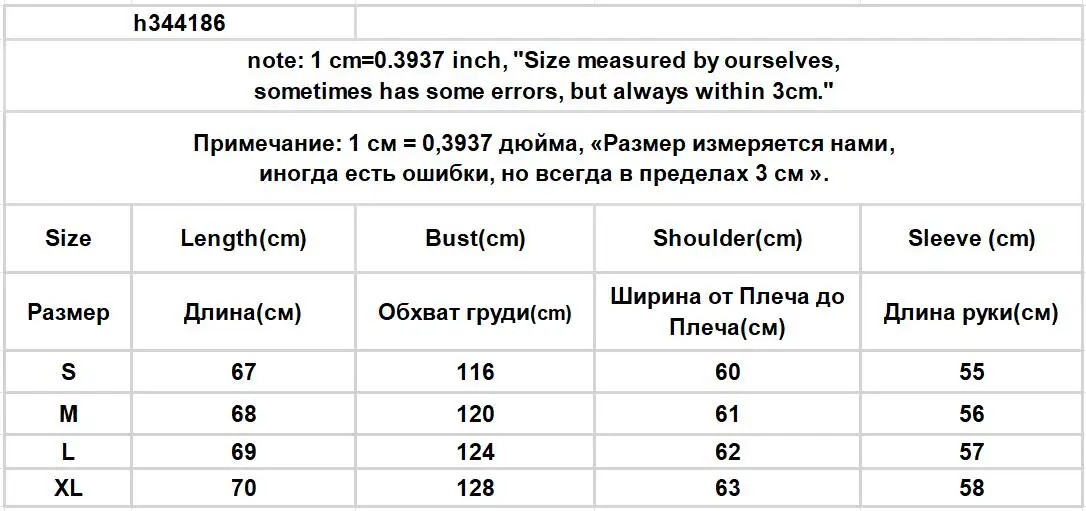 h344186

note: 1 cm=0.3937 inch, "Size measured by ourselves, sometimes has some errors, but always within 3cm."

Примечание: 1 см = 0,3937 дюйма, «Размер измеряется нами, иногда есть ошибки, но всегда в пределах 3 см ».

| Size | Length(cm) | Bust(cm) | Shoulder(cm) | Sleeve (cm) |
|---|---|---|---|---|
| Размер | Длина(см) | Обхват груди(cm) | Ширина от Плеча до Плеча(см) | Длина руки(см) |
| S | 67 | 116 | 60 | 55 |
| M | 68 | 120 | 61 | 56 |
| L | 69 | 124 | 62 | 57 |
| XL | 70 | 128 | 63 | 58 |